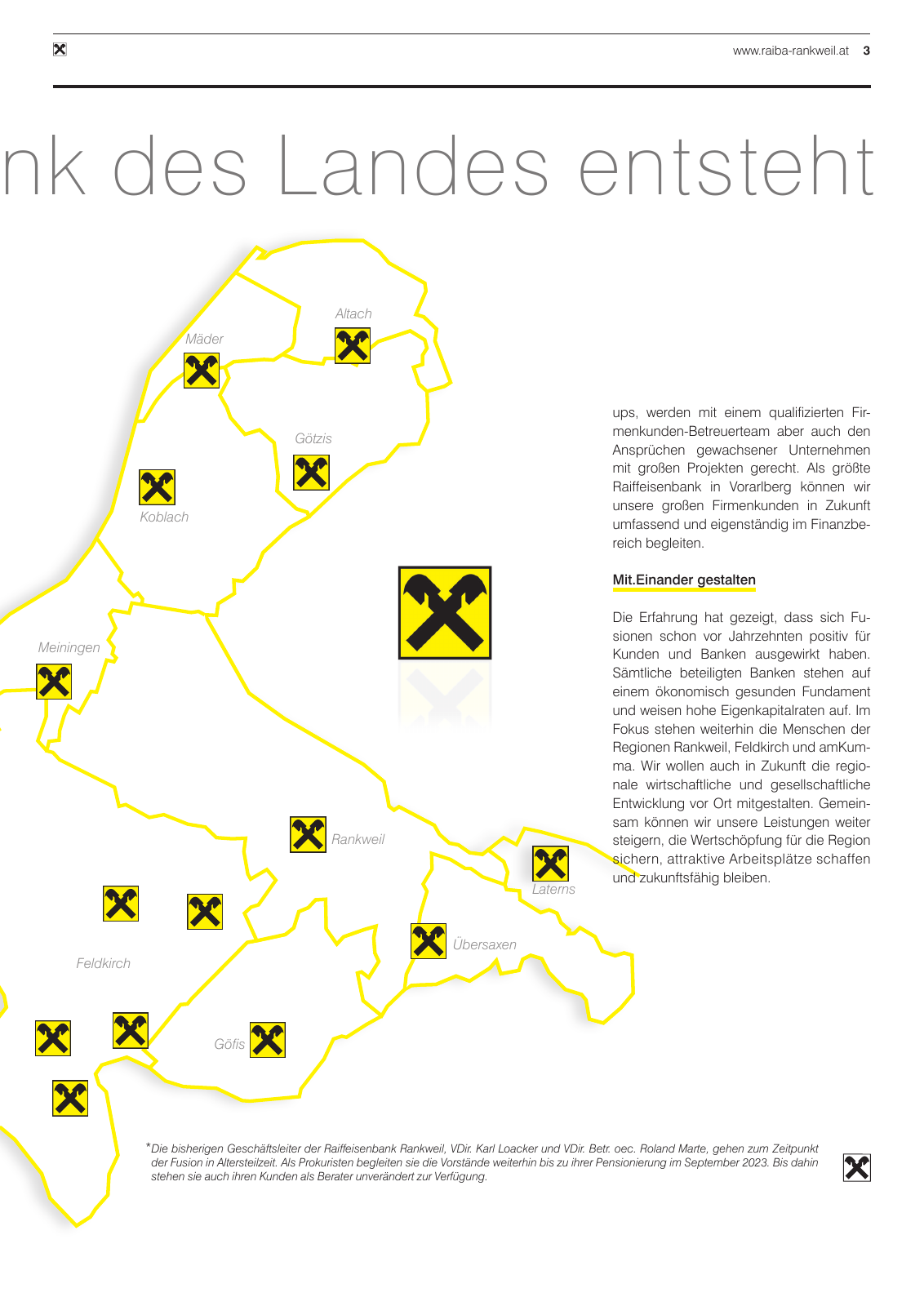 www.raiba-rankweil.at 3

nk des Landes entsteht

Altach

Mäder

Götzis

Koblach

Meiningen

Rankweil

Laterns

Übersaxen

Feldkirch

Göfis

ups, werden mit einem qualifizierten Firmenkunden-Betreuerteam aber auch den Ansprüchen gewachsener Unternehmen mit großen Projekten gerecht. Als größte Raiffeisenbank in Vorarlberg können wir unsere großen Firmenkunden in Zukunft umfassend und eigenständig im Finanzbereich begleiten.

Mit.Einander gestalten

Die Erfahrung hat gezeigt, dass sich Fusionen schon vor Jahrzehnten positiv für Kunden und Banken ausgewirkt haben. Sämtliche beteiligten Banken stehen auf einem ökonomisch gesunden Fundament und weisen hohe Eigenkapitalraten auf. Im Fokus stehen weiterhin die Menschen der Regionen Rankweil, Feldkirch und amKumma. Wir wollen auch in Zukunft die regionale wirtschaftliche und gesellschaftliche Entwicklung vor Ort mitgestalten. Gemeinsam können wir unsere Leistungen weiter steigern, die Wertschöpfung für die Region sichern, attraktive Arbeitsplätze schaffen und zukunftsfähig bleiben.

*Die bisherigen Geschäftsleiter der Raiffeisenbank Rankweil, VDir. Karl Loacker und VDir. Betr. oec. Roland Marte, gehen zum Zeitpunkt der Fusion in Altersteilzeit. Als Prokuristen begleiten sie die Vorstände weiterhin bis zu ihrer Pensionierung im September 2023. Bis dahin stehen sie auch ihren Kunden als Berater unverändert zur Verfügung.